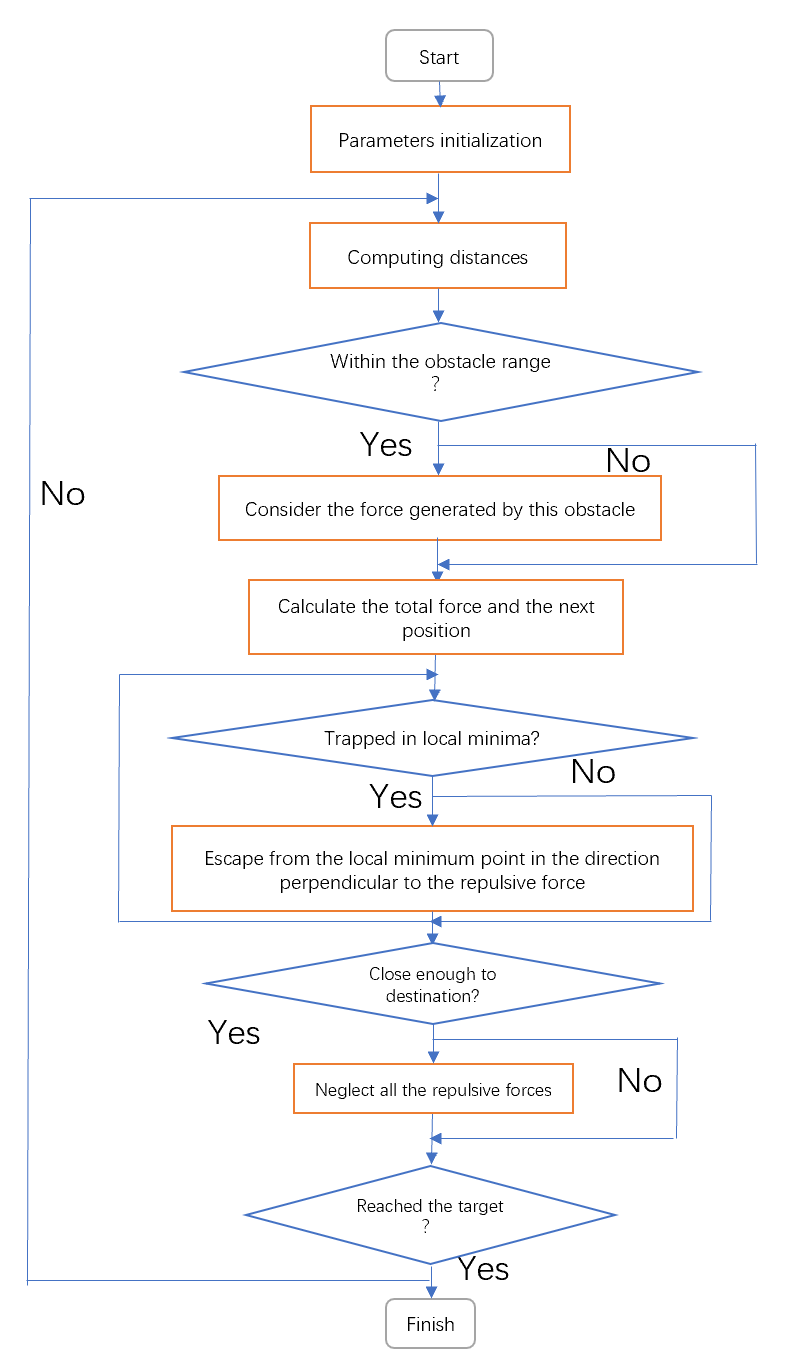 Start

Parameters initialization

Computing distances

Within the obstacle range ?

Yes

No

No

Consider the force generated by this obstacle

Calculate the total force and the next position

Trapped in local minima?

No

Yes

Escape from the local minimum point in the direction perpendicular to the repulsive force

Close enough to destination?

Yes

Neglect all the repulsive forces

No

Reached the target ?

Yes

Finish